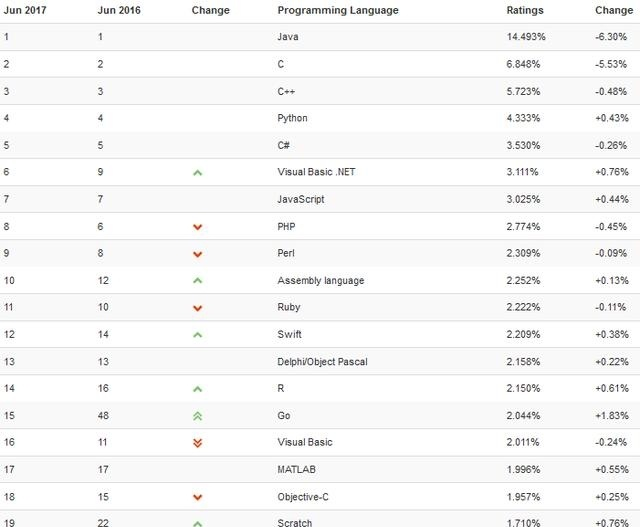 | Jun 2017 | Jun 2016 | Change | Programming Language | Ratings | Change |
|---|---|---|---|---|---|
| 1 | 1 | | Java | 14.493% | -6.30% |
| 2 | 2 | | C | 6.848% | -5.53% |
| 3 | 3 | | C++ | 5.723% | -0.48% |
| 4 | 4 | | Python | 4.333% | +0.43% |
| 5 | 5 | | C# | 3.530% | -0.26% |
| 6 | 9 | | Visual Basic .NET | 3.111% | +0.76% |
| 7 | 7 | | JavaScript | 3.025% | +0.44% |
| 8 | 6 | | PHP | 2.774% | -0.45% |
| 9 | 8 | | Perl | 2.309% | -0.09% |
| 10 | 12 | | Assembly language | 2.252% | +0.13% |
| 11 | 10 | | Ruby | 2.222% | -0.11% |
| 12 | 14 | | Swift | 2.209% | +0.38% |
| 13 | 13 | | Delphi/Object Pascal | 2.158% | +0.22% |
| 14 | 16 | | R | 2.150% | +0.61% |
| 15 | 48 | | Go | 2.044% | +1.83% |
| 16 | 11 | | Visual Basic | 2.011% | -0.24% |
| 17 | 17 | | MATLAB | 1.996% | +0.55% |
| 18 | 15 | | Objective-C | 1.957% | +0.25% |
| 19 | 22 | | Scratch | 1.710% | +0.76% |